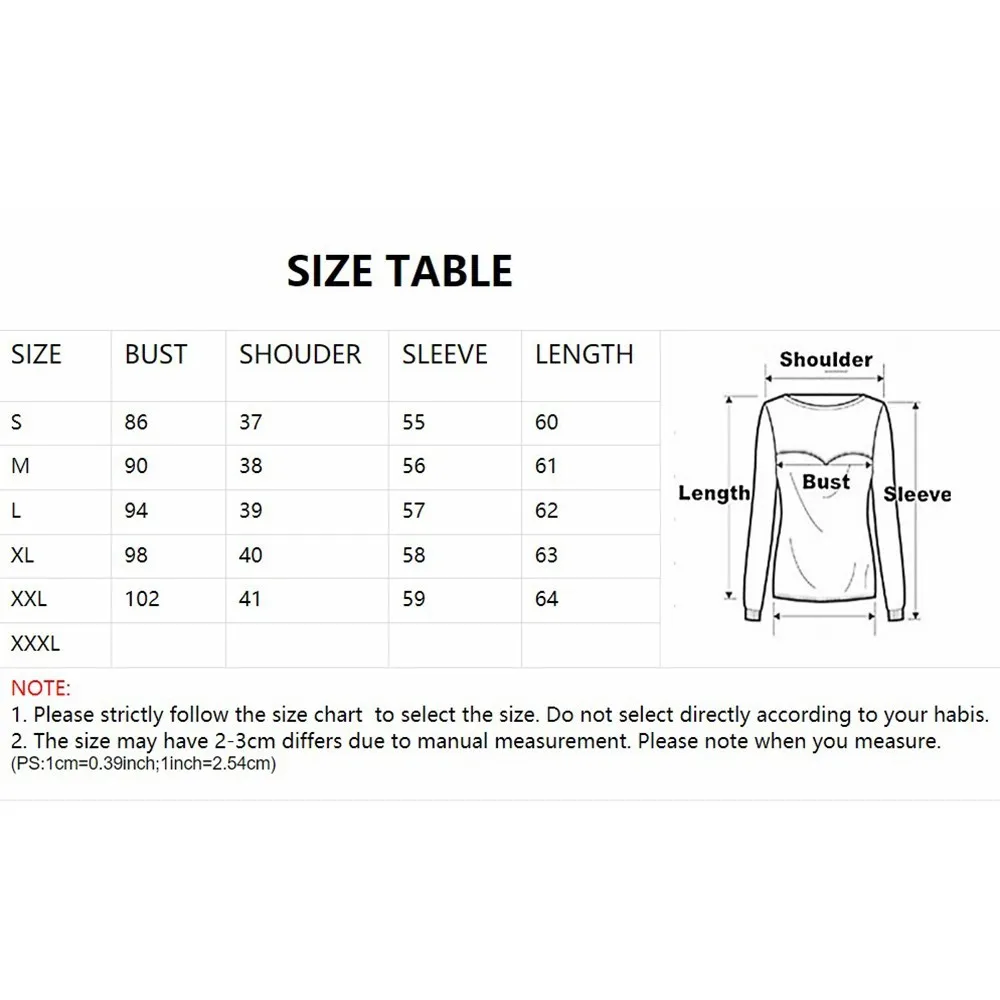 SIZE TABLE

| SIZE | BUST | SHOUDER | SLEEVE | LENGTH |
|---|---|---|---|---|
| S | 86 | 37 | 55 | 60 |
| M | 90 | 38 | 56 | 61 |
| L | 94 | 39 | 57 | 62 |
| XL | 98 | 40 | 58 | 63 |
| XXL | 102 | 41 | 59 | 64 |
| XXXL | | | | |

Shoulder
Length
Bust
Sleeve

NOTE:
1. Please strictly follow the size chart to select the size. Do not select directly according to your habis.
2. The size may have 2-3cm differs due to manual measurement. Please note when you measure.
(PS:1cm=0.39inch;1inch=2.54cm)